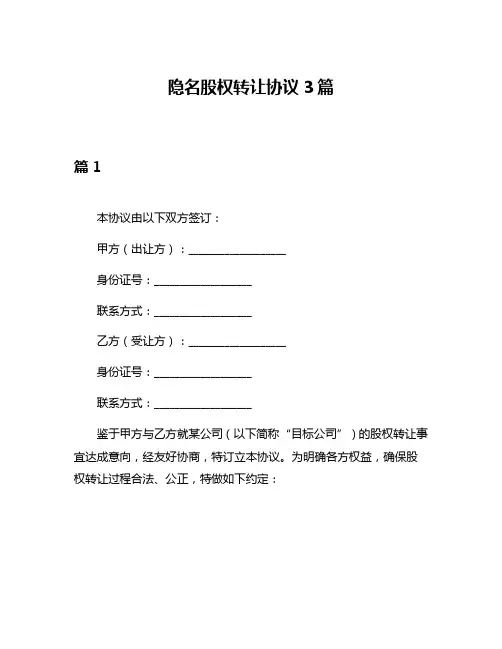 隐名股权转让协议 3 篇

篇 1

本协议由以下双方签订：

甲方（出让方）：________________

身份证号：________________

联系方式：________________

乙方（受让方）：________________

身份证号：________________

联系方式：________________

鉴于甲方与乙方就某公司（以下简称“目标公司”）的股权转让事宜达成意向，经友好协商，特订立本协议。为明确各方权益，确保股权转让过程合法、公正，特做如下约定：